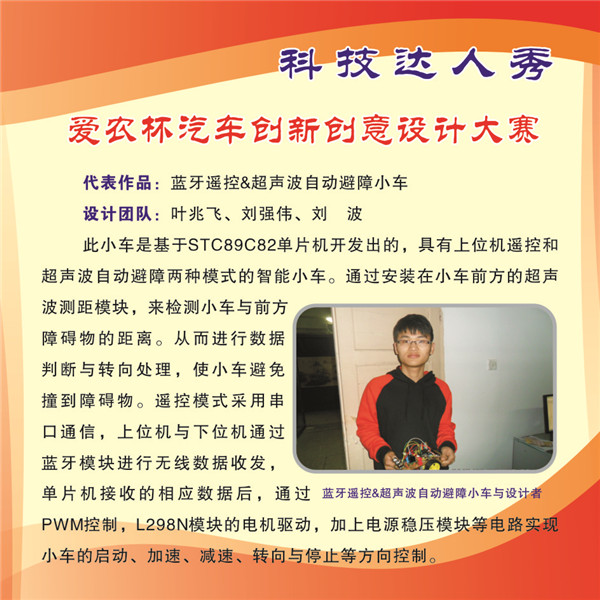 科技达人秀

爱农杯汽车创新创意设计大赛

代表作品：蓝牙遥控&超声波自动避障小车

设计团队：叶兆飞、刘强伟、刘 波

此小车是基于STC89C82单片机开发出的，具有上位机遥控和超声波自动避障两种模式的智能小车。通过安装在小车前方的超声波测距模块，来检测小车与前方障碍物的距离。从而进行数据判断与转向处理，使小车避免撞到障碍物。遥控模式采用串口通信，上位机与下位机通过蓝牙模块进行无线数据收发，单片机接收的相应数据后，通过PWM控制，L298N模块的电机驱动，加上电源稳压模块等电路实现小车的启动、加速、减速、转向与停止等方向控制。

蓝牙遥控&超声波自动避障小车与设计者